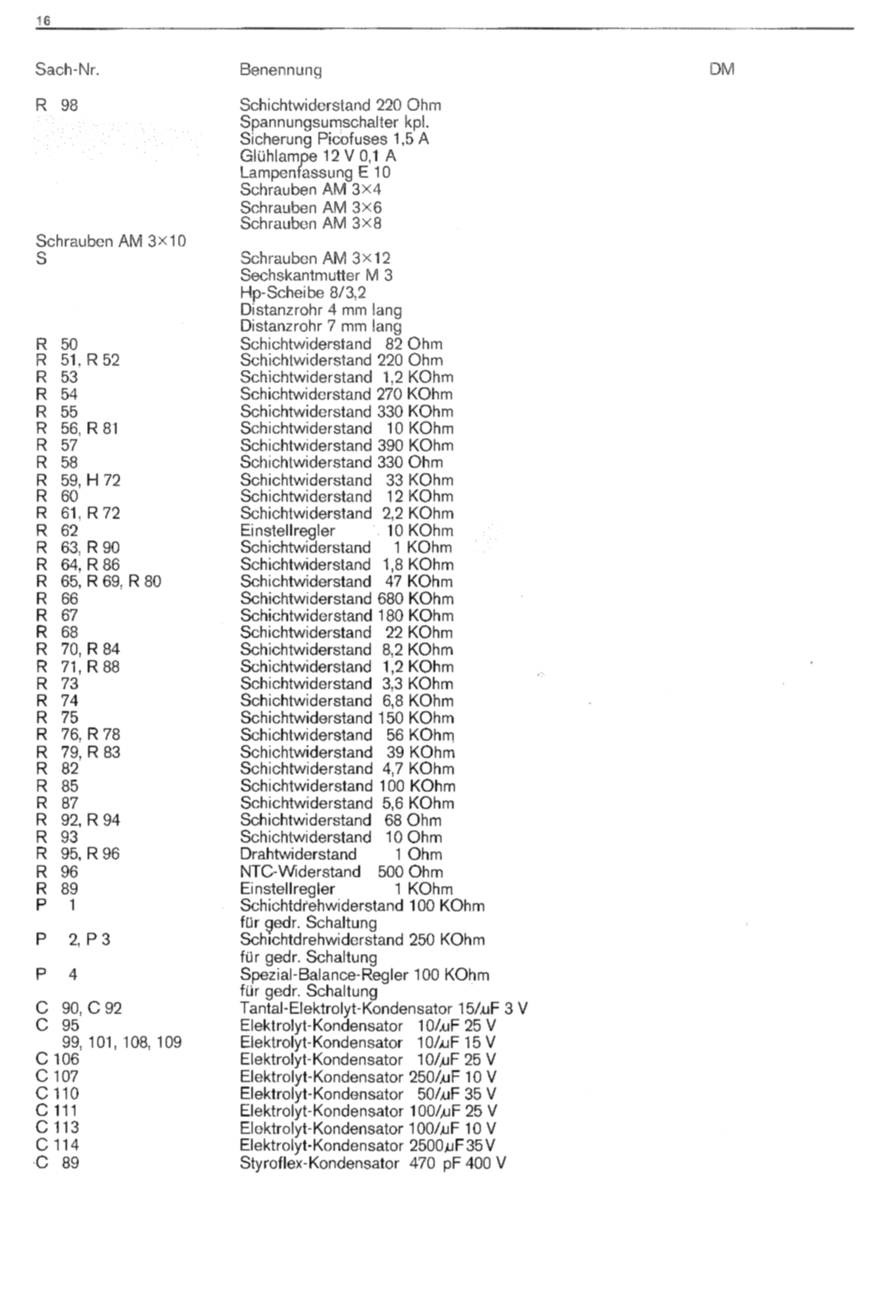 16

| Sach-Nr. | Benennung | DM |
|---|---|---|
| R 98 | Schichtwiderstand 220 Ohm | |
| | Spannungsumschalter kpl. | |
| | Sicherung Picofuses 1,5 A | |
| | Glühlampe 12 V 0,1 A | |
| | Lampenfassung E 10 | |
| | Schrauben AM 3×4 | |
| | Schrauben AM 3×6 | |
| | Schrauben AM 3×8 | |
| Schrauben AM 3×10 | | |
| S | Schrauben AM 3×12 | |
| | Sechskantmutter M 3 | |
| | Hp-Scheibe 8/3,2 | |
| | Distanzrohr 4 mm lang | |
| | Distanzrohr 7 mm lang | |
| R 50 | Schichtwiderstand 82 Ohm | |
| R 51, R 52 | Schichtwiderstand 220 Ohm | |
| R 53 | Schichtwiderstand 1,2 KOhm | |
| R 54 | Schichtwiderstand 270 KOhm | |
| R 55 | Schichtwiderstand 330 KOhm | |
| R 56, R 81 | Schichtwiderstand 10 KOhm | |
| R 57 | Schichtwiderstand 390 KOhm | |
| R 58 | Schichtwiderstand 330 Ohm | |
| R 59, H 72 | Schichtwiderstand 33 KOhm | |
| R 60 | Schichtwiderstand 12 KOhm | |
| R 61, R 72 | Schichtwiderstand 2,2 KOhm | |
| R 62 | Einstellregler 10 KOhm | |
| R 63, R 90 | Schichtwiderstand 1 KOhm | |
| R 64, R 86 | Schichtwiderstand 1,8 KOhm | |
| R 65, R 69, R 80 | Schichtwiderstand 47 KOhm | |
| R 66 | Schichtwiderstand 680 KOhm | |
| R 67 | Schichtwiderstand 180 KOhm | |
| R 68 | Schichtwiderstand 22 KOhm | |
| R 70, R 84 | Schichtwiderstand 8,2 KOhm | |
| R 71, R 88 | Schichtwiderstand 1,2 KOhm | |
| R 73 | Schichtwiderstand 3,3 KOhm | |
| R 74 | Schichtwiderstand 6,8 KOhm | |
| R 75 | Schichtwiderstand 150 KOhm | |
| R 76, R 78 | Schichtwiderstand 56 KOhm | |
| R 79, R 83 | Schichtwiderstand 39 KOhm | |
| R 82 | Schichtwiderstand 4,7 KOhm | |
| R 85 | Schichtwiderstand 100 KOhm | |
| R 87 | Schichtwiderstand 5,6 KOhm | |
| R 92, R 94 | Schichtwiderstand 68 Ohm | |
| R 93 | Schichtwiderstand 10 Ohm | |
| R 95, R 96 | Drahtwiderstand 1 Ohm | |
| R 96 | NTC-Widerstand 500 Ohm | |
| R 89 | Einstellregler 1 KOhm | |
| P 1 | Schichtdrehwiderstand 100 KOhm für gedr. Schaltung | |
| P 2, P 3 | Schichtdrehwiderstand 250 KOhm für gedr. Schaltung | |
| P 4 | Spezial-Balance-Regler 100 KOhm für gedr. Schaltung | |
| C 90, C 92 | Tantal-Elektrolyt-Kondensator 15/$\mu$F 3 V | |
| C 95 | Elektrolyt-Kondensator 10/$\mu$F 25 V | |
| 99, 101, 108, 109 | Elektrolyt-Kondensator 10/$\mu$F 15 V | |
| C 106 | Elektrolyt-Kondensator 10/$\mu$F 25 V | |
| C 107 | Elektrolyt-Kondensator 250/$\mu$F 10 V | |
| C 110 | Elektrolyt-Kondensator 50/$\mu$F 35 V | |
| C 111 | Elektrolyt-Kondensator 100/$\mu$F 25 V | |
| C 113 | Elektrolyt-Kondensator 100/$\mu$F 10 V | |
| C 114 | Elektrolyt-Kondensator 2500$\mu$F 35 V | |
| C 89 | Styroflex-Kondensator 470 pF 400 V | |